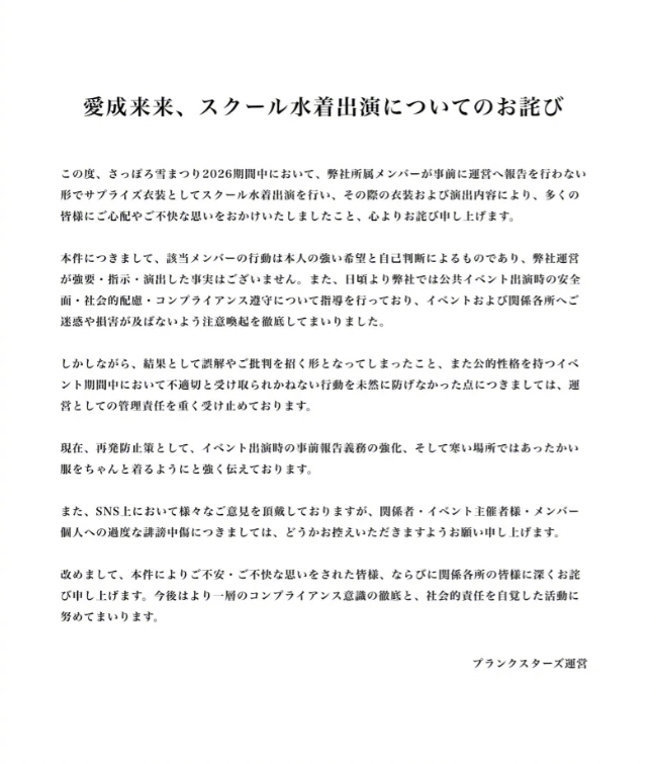 愛成来来、スクール水着出演についてのお詫び

この度、さっぽろ雪まつり2026期間中において、弊社所属メンバーが事前に運営へ報告を行わない形でサプライズ衣装としてスクール水着出演を行い、その際の衣装および演出内容により、多くの皆様にご心配やご不快な思いをおかけいたしましたこと、心よりお詫び申し上げます。

本件につきまして、該当メンバーの行動は本人の強い希望と自己判断によるものであり、弊社運営が強要・指示・演出した事実はございません。また、日頃より弊社では公共イベント出演時の安全面・社会的配慮・コンプライアンス遵守について指導を行っており、イベントおよび関係各所へご迷惑や損害が及ばないよう注意喚起を徹底してまいりました。

しかしながら、結果として誤解やご批判を招く形となってしまったこと、また公的性格を持つイベント期間中において不適切と受け取られかねない行動を未然に防げなかった点につきましては、運営としての管理責任を重く受け止めております。

現在、再発防止策として、イベント出演時の事前報告義務の強化、そして寒い場所ではあったかい服をちゃんと着るようにと強く伝えております。

また、SNS上において様々なご意見を頂戴しておりますが、関係者・イベント主催者様・メンバー個人への過度な誹謗中傷につきましては、どうかお控えいただきますようお願い申し上げます。

改めまして、本件によりご不安・ご不快な思いをされた皆様、ならびに関係各所の皆様に深くお詫び申し上げます。今後はより一層のコンプライアンス意識の徹底と、社会的責任を自覚した活動に努めてまいります。

プランクスターズ運営